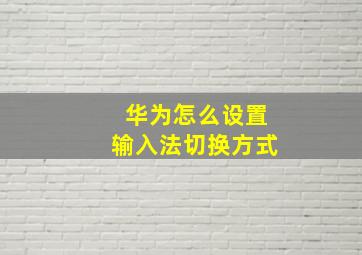 华为怎么设置
输入法切换方式